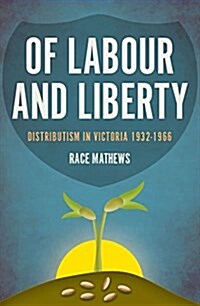 OF LABOUR AND LIBERTY

DISTRIBUTISM IN VICTORIA 1932-1966

RACE MATHEWS